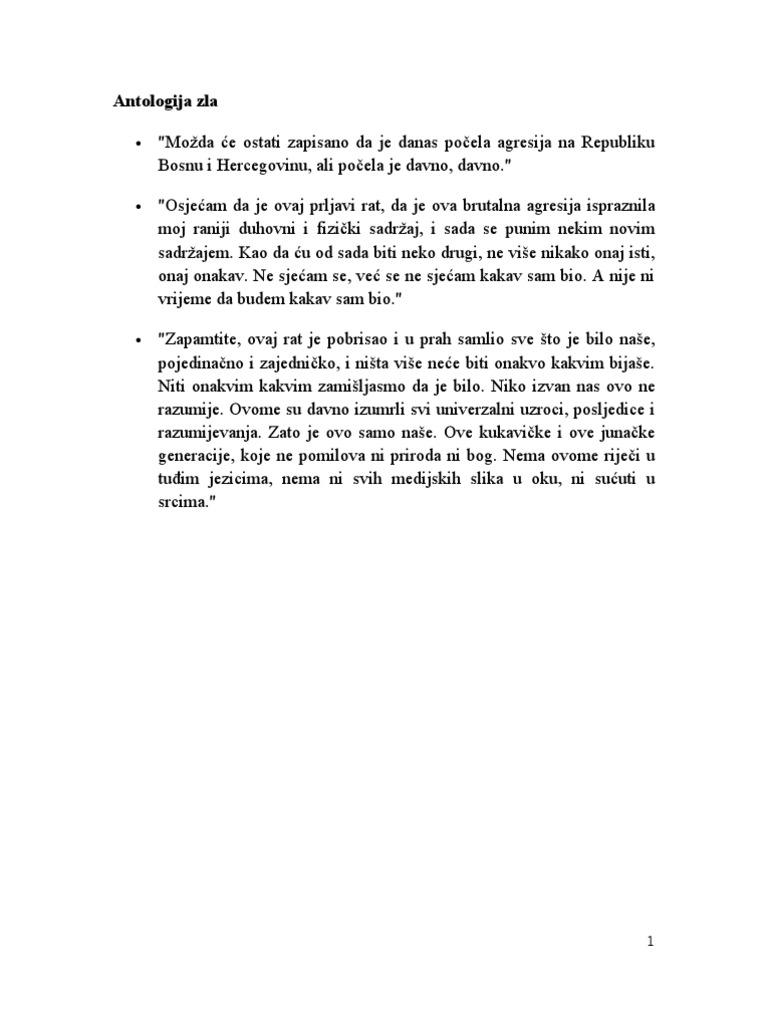 Antologija zla

• "Možda će ostati zapisano da je danas počela agresija na Republiku Bosnu i Hercegovinu, ali počela je davno, davno."

• "Osjećam da je ovaj prljavi rat, da je ova brutalna agresija ispraznila moj raniji duhovni i fizički sadržaj, i sada se punim nekim novim sadržajem. Kao da ću od sada biti neko drugi, ne više nikako onaj isti, onaj onakav. Ne sjećam se, već se ne sjećam kakav sam bio. A nije ni vrijeme da budem kakav sam bio."

• "Zapamtite, ovaj rat je pobrisao i u prah samlio sve što je bilo naše, pojedinačno i zajedničko, i ništa više neće biti onakvo kakvim bijaše. Niti onakvim kakvim zamišljasmo da je bilo. Niko izvan nas ovo ne razumije. Ovome su davno izumrli svi univerzalni uzroci, posljedice i razumijevanja. Zato je ovo samo naše. Ove kukavičke i ove junačke generacije, koje ne pomilova ni priroda ni bog. Nema ovome riječi u tuđim jezicima, nema ni svih medijskih slika u oku, ni sućuti u srcima."

1